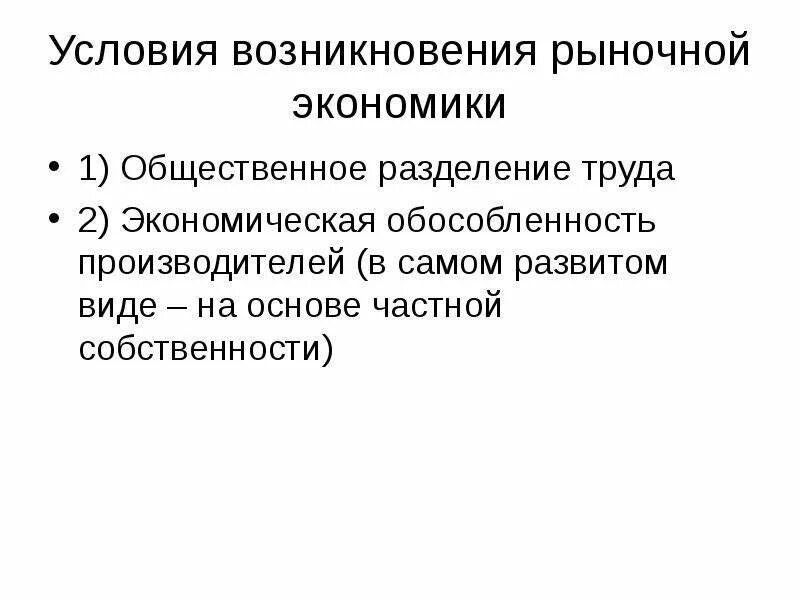 Условия возникновения рыночной экономики

• 1) Общественное разделение труда

• 2) Экономическая обособленность производителей (в самом развитом виде – на основе частной собственности)